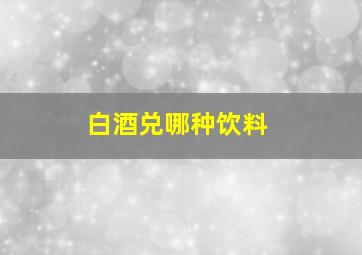 白酒兑哪种饮料